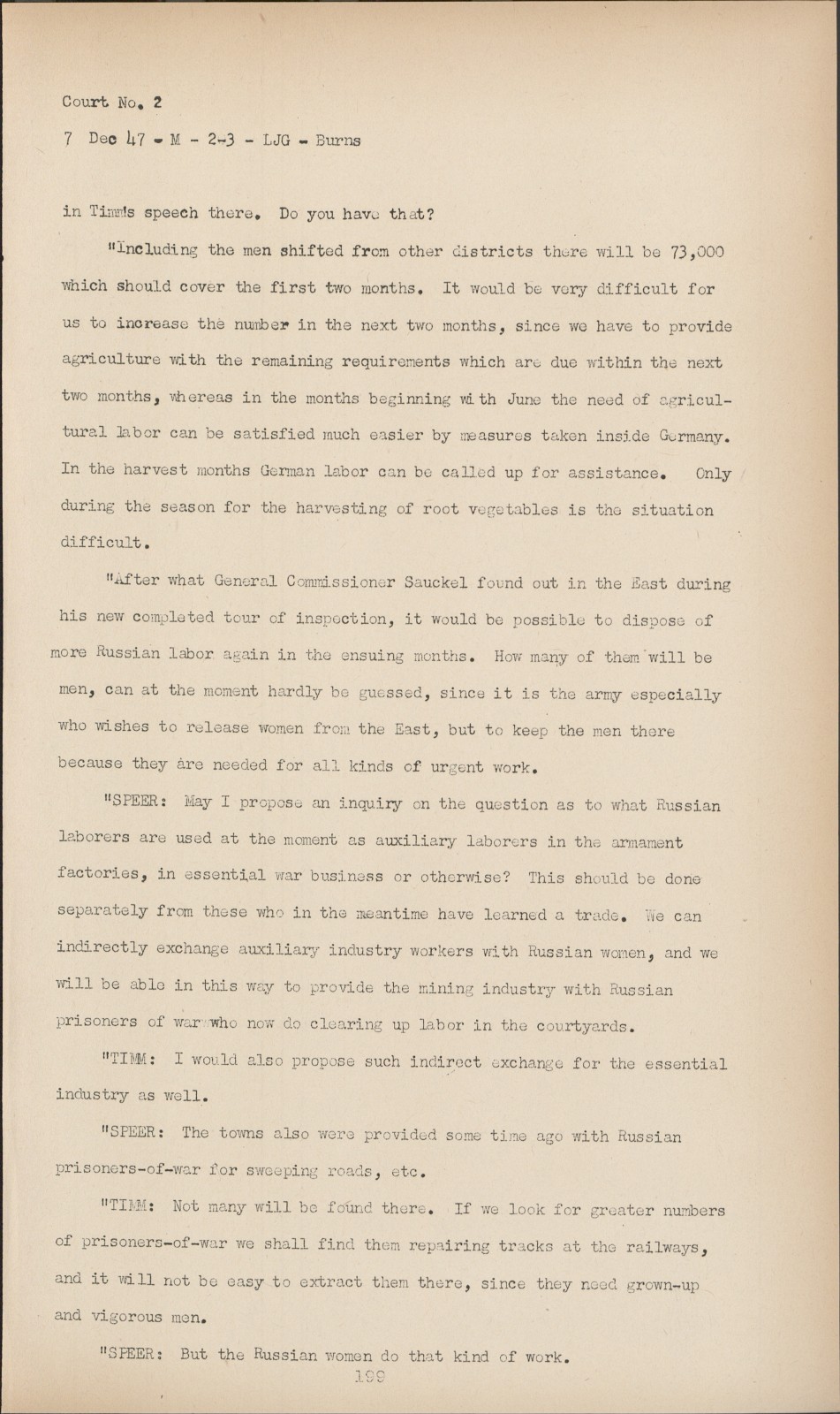 Court No. 2

7 Dec 47 - M - 2-3 - LJG - Burns

in Timm's speech there. Do you have that?

"Including the men shifted from other districts there will be 73,000 which should cover the first two months. It would be very difficult for us to increase the number in the next two months, since we have to provide agriculture with the remaining requirements which are due within the next two months, whereas in the months beginning with June the need of agricultural labor can be satisfied much easier by measures taken inside Germany. In the harvest months German labor can be called up for assistance. Only during the season for the harvesting of root vegetables is the situation difficult.

"After what General Commissioner Sauckel found out in the East during his new completed tour of inspection, it would be possible to dispose of more Russian labor again in the ensuing months. How many of them will be men, can at the moment hardly be guessed, since it is the army especially who wishes to release women from the East, but to keep the men there because they are needed for all kinds of urgent work.

"SPEER: May I propose an inquiry on the question as to what Russian laborers are used at the moment as auxiliary laborers in the armament factories, in essential war business or otherwise? This should be done separately from these who in the meantime have learned a trade. We can indirectly exchange auxiliary industry workers with Russian women, and we will be able in this way to provide the mining industry with Russian prisoners of war who now do clearing up labor in the courtyards.

"TIMM: I would also propose such indirect exchange for the essential industry as well.

"SPEER: The towns also were provided some time ago with Russian prisoners-of-war for sweeping roads, etc.

"TIMM: Not many will be found there. If we look for greater numbers of prisoners-of-war we shall find them repairing tracks at the railways, and it will not be easy to extract them there, since they need grown-up and vigorous men.

"SPEER: But the Russian women do that kind of work.

199